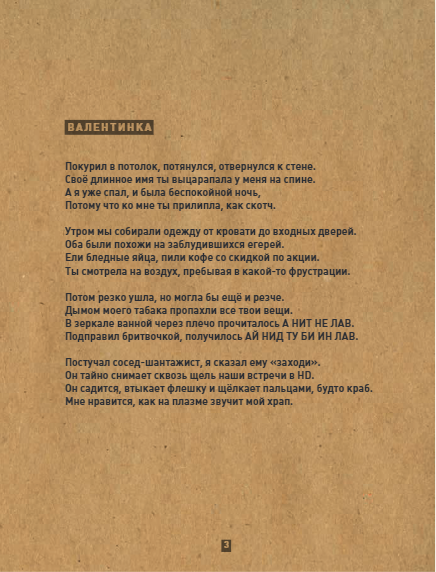 ВАЛЕНТИНКА

Покурил в потолок, потянулся, отвернулся к стене.
Своё длинное имя ты выцарапала у меня на спине.
А я уже спал, и была беспокойной ночь,
Потому что ко мне ты прилипла, как скотч.

Утром мы собирали одежду от кровати до входных дверей.
Оба были похожи на заблудившихся егерей.
Ели бледные яйца, пили кофе со скидкой по акции.
Ты смотрела на воздух, пребывая в какой-то фрустрации.

Потом резко ушла, но могла бы ещё и резче.
Дымом моего табака пропахли все твои вещи.
В зеркале ванной через плечо прочиталось А НИТ НЕ ЛАВ.
Подправил бритвочкой, получилось АЙ НИД ТУ БИ ИН ЛАВ.

Постучал сосед-шантажист, я сказал ему «заходи».
Он тайно снимает сквозь щель наши встречи в HD.
Он садится, втыкает флешку и щёлкает пальцами, будто краб.
Мне нравится, как на плазме звучит мой храп.

3